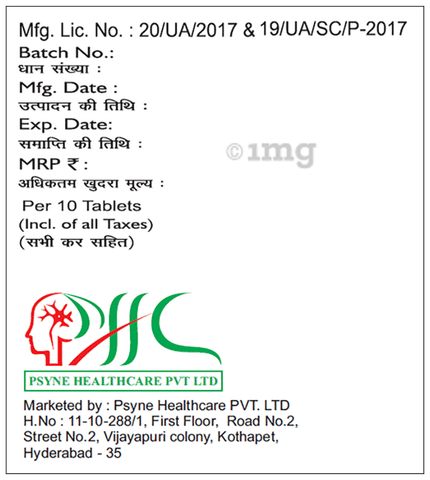 Mfg. Lic. No. : 20/UA/2017 & 19/UA/SC/P-2017
Batch No.:
धान संख्या :
Mfg. Date :
उत्पादन की तिथि :
Exp. Date:
समाप्ति की तिथि :
MRP ₹ :
अधिकतम खुदरा मूल्य :
Per 10 Tablets
(Incl. of all Taxes)
(सभी कर सहित)

PHC

PSYNE HEALTHCARE PVT LTD

Marketed by : Psyne Healthcare PVT. LTD
H.No : 11-10-288/1, First Floor, Road No.2,
Street No.2, Vijayapuri colony, Kothapet,
Hyderabad - 35

©1mg